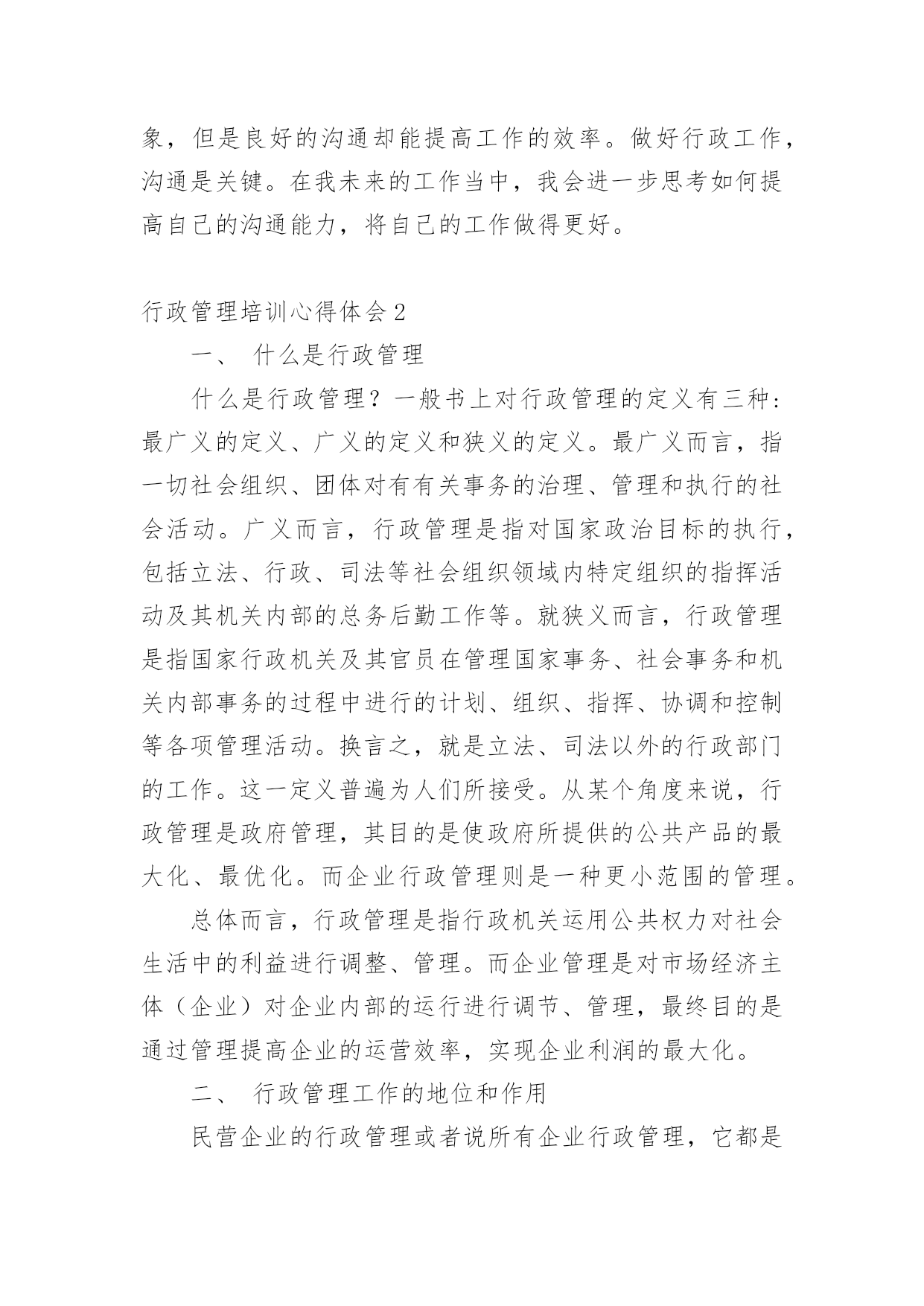 象，但是良好的沟通却能提高工作的效率。做好行政工作，沟通是关键。在我未来的工作当中，我会进一步思考如何提高自己的沟通能力，将自己的工作做得更好。

行政管理培训心得体会2

一、 什么是行政管理

什么是行政管理？一般书上对行政管理的定义有三种：最广义的定义、广义的定义和狭义的定义。最广义而言，指一切社会组织、团体对有有关事务的治理、管理和执行的社会活动。广义而言，行政管理是指对国家政治目标的执行，包括立法、行政、司法等社会组织领域内特定组织的指挥活动及其机关内部的总务后勤工作等。就狭义而言，行政管理是指国家行政机关及其官员在管理国家事务、社会事务和机关内部事务的过程中进行的计划、组织、指挥、协调和控制等各项管理活动。换言之，就是立法、司法以外的行政部门的工作。这一定义普遍为人们所接受。从某个角度来说，行政管理是政府管理，其目的是使政府所提供的公共产品的最大化、最优化。而企业行政管理则是一种更小范围的管理。

总体而言，行政管理是指行政机关运用公共权力对社会生活中的利益进行调整、管理。而企业管理是对市场经济主体（企业）对企业内部的运行进行调节、管理，最终目的是通过管理提高企业的运营效率，实现企业利润的最大化。

二、 行政管理工作的地位和作用

民营企业的行政管理或者说所有企业行政管理，它都是